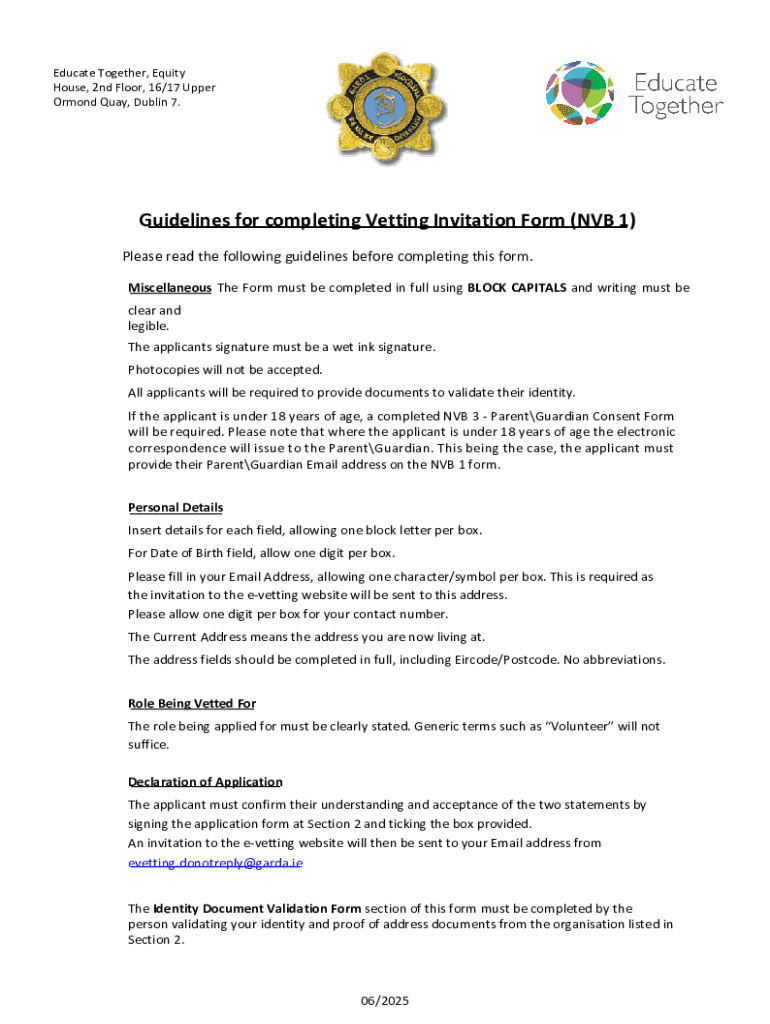 Educate Together, Equity House, 2nd Floor, 16/17 Upper Ormond Quay, Dublin 7.

Educate Together

Guidelines for completing Vetting Invitation Form (NVB 1)

Please read the following guidelines before completing this form.

Miscellaneous The Form must be completed in full using BLOCK CAPITALS and writing must be clear and legible.

The applicants signature must be a wet ink signature.

Photocopies will not be accepted.

All applicants will be required to provide documents to validate their identity.

If the applicant is under 18 years of age, a completed NVB 3 - Parent\Guardian Consent Form will be required. Please note that where the applicant is under 18 years of age the electronic correspondence will issue to the Parent\Guardian. This being the case, the applicant must provide their Parent\Guardian Email address on the NVB 1 form.

Personal Details

Insert details for each field, allowing one block letter per box.

For Date of Birth field, allow one digit per box.

Please fill in your Email Address, allowing one character/symbol per box. This is required as the invitation to the e-vetting website will be sent to this address.
Please allow one digit per box for your contact number.

The Current Address means the address you are now living at.

The address fields should be completed in full, including Eircode/Postcode. No abbreviations.

Role Being Vetted For

The role being applied for must be clearly stated. Generic terms such as "Volunteer" will not suffice.

Declaration of Application

The applicant must confirm their understanding and acceptance of the two statements by signing the application form at Section 2 and ticking the box provided.
An invitation to the e-vetting website will then be sent to your Email address from evetting.donotreply@garda.ie

The Identity Document Validation Form section of this form must be completed by the person validating your identity and proof of address documents from the organisation listed in Section 2.

06/2025